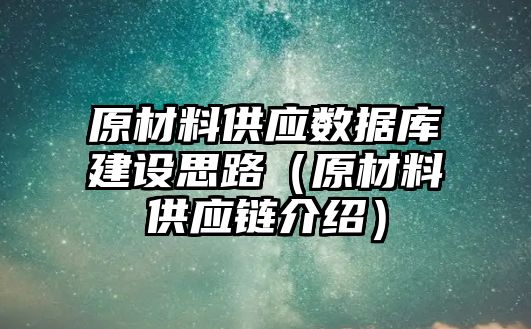 原材料供应数据库建设思路（原材料供应链介绍）